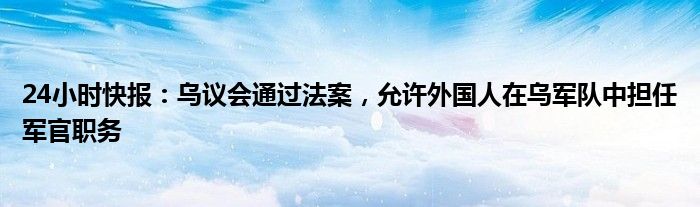 24小时快报：乌议会通过法案，允许外国人在乌军队中担任军官职务